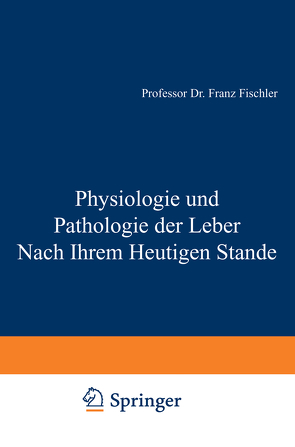 Professor Dr. Franz Fischler

Physiologie und Pathologie der Leber Nach Ihrem Heutigen Stande

Springer